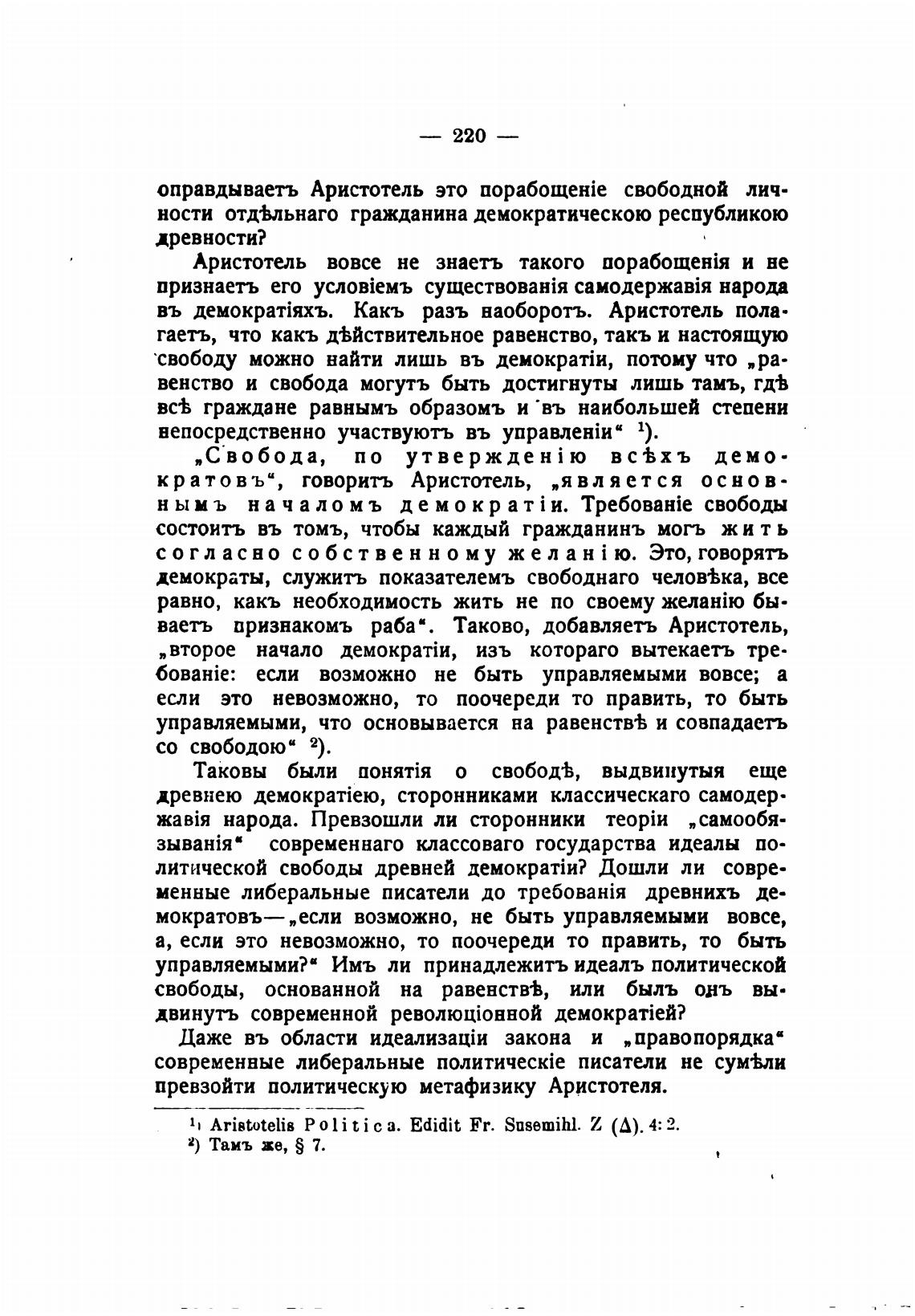 — 220 —

оправдываетъ Аристотель это порабощеніе свободной личности отдѣльнаго гражданина демократическою республикою древности?

Аристотель вовсе не знаетъ такого порабощенія и не признаетъ его условіемъ существованія самодержавія народа въ демократіяхъ. Какъ разъ наоборотъ. Аристотель полагаетъ, что какъ дѣйствительное равенство, такъ и настоящую свободу можно найти лишь въ демократіи, потому что „равенство и свобода могутъ быть достигнуты лишь тамъ, гдѣ всѣ граждане равнымъ образомъ и въ наибольшей степени непосредственно участвуютъ въ управленіи“ ¹).

„Свобода, по утвержденію всѣхъ демократовъ“, говоритъ Аристотель, „является основнымъ началомъ демократіи. Требованіе свободы состоитъ въ томъ, чтобы каждый гражданинъ могъ жить согласно собственному желанію. Это, говорятъ демократы, служитъ показателемъ свободнаго человѣка, все равно, какъ необходимость жить не по своему желанію бываетъ признакомъ раба“. Таково, добавляетъ Аристотель, „второе начало демократіи, изъ котораго вытекаетъ требованіе: если возможно не быть управляемыми вовсе; а если это невозможно, то поочереди то править, то быть управляемыми, что основывается на равенствѣ и совпадаетъ со свободою“ ²).

Таковы были понятія о свободѣ, выдвинутыя еще древнею демократіею, сторонниками классическаго самодержавія народа. Превзошли ли сторонники теоріи „самообязыванія“ современнаго классоваго государства идеалы политической свободы древней демократіи? Дошли ли современные либеральные писатели до требованія древнихъ демократовъ—„если возможно, не быть управляемыми вовсе, а, если это невозможно, то поочереди то править, то быть управляемыми?“ Имъ ли принадлежитъ идеалъ политической свободы, основанной на равенствѣ, или былъ онъ выдвинутъ современной революціонной демократіей?

Даже въ области идеализаціи закона и „правопорядка“ современные либеральные политическіе писатели не сумѣли превзойти политическую метафизику Аристотеля.

¹) Aristotelis Politica. Edidit Fr. Susemihl. Z (Δ). 4: 2.
²) Тамъ же, § 7.